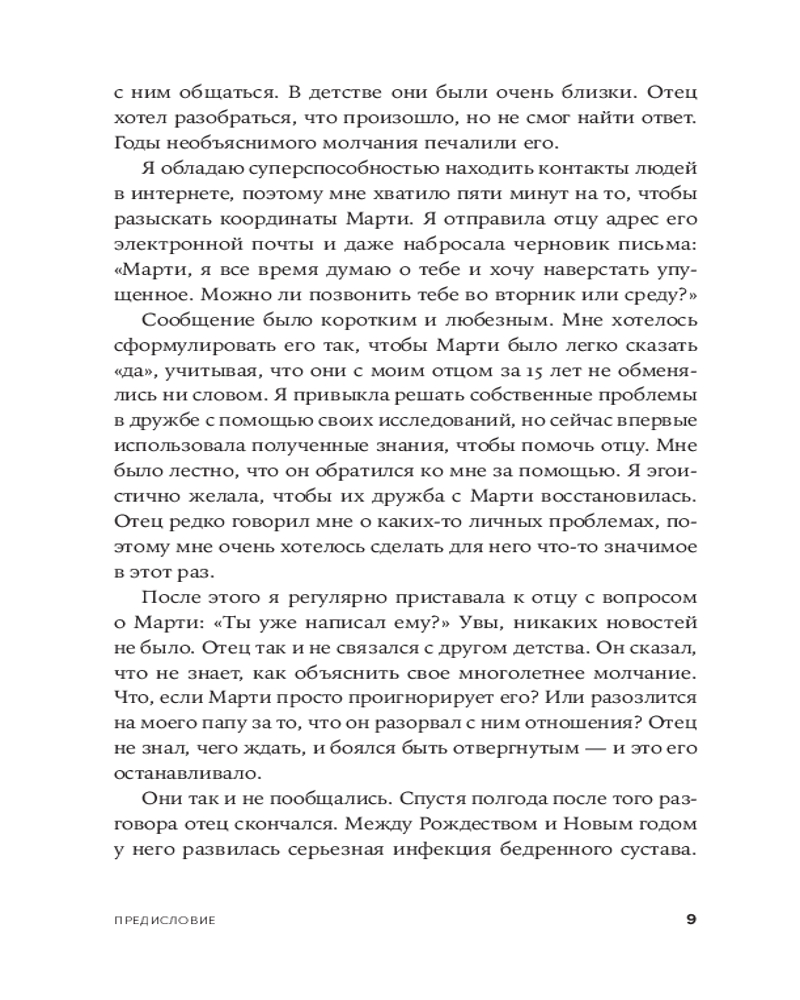 с ним общаться. В детстве они были очень близки. Отец хотел разобраться, что произошло, но не смог найти ответ. Годы необъяснимого молчания печалили его.

Я обладаю суперспособностью находить контакты людей в интернете, поэтому мне хватило пяти минут на то, чтобы разыскать координаты Марти. Я отправила отцу адрес его электронной почты и даже набросала черновик письма: «Марти, я все время думаю о тебе и хочу наверстать упущенное. Можно ли позвонить тебе во вторник или среду?»

Сообщение было коротким и любезным. Мне хотелось сформулировать его так, чтобы Марти было легко сказать «да», учитывая, что они с моим отцом за 15 лет не обменялись ни словом. Я привыкла решать собственные проблемы в дружбе с помощью своих исследований, но сейчас впервые использовала полученные знания, чтобы помочь отцу. Мне было лестно, что он обратился ко мне за помощью. Я эгоистично желала, чтобы их дружба с Марти восстановилась. Отец редко говорил мне о каких-то личных проблемах, поэтому мне очень хотелось сделать для него что-то значимое в этот раз.

После этого я регулярно приставала к отцу с вопросом о Марти: «Ты уже написал ему?» Увы, никаких новостей не было. Отец так и не связался с другом детства. Он сказал, что не знает, как объяснить свое многолетнее молчание. Что, если Марти просто проигнорирует его? Или разозлится на моего папу за то, что он разорвал с ним отношения? Отец не знал, чего ждать, и боялся быть отвергнутым — и это его останавливало.

Они так и не пообщались. Спустя полгода после того разговора отец скончался. Между Рождеством и Новым годом у него развилась серьезная инфекция бедренного сустава.

ПРЕДИСЛОВИЕ 9